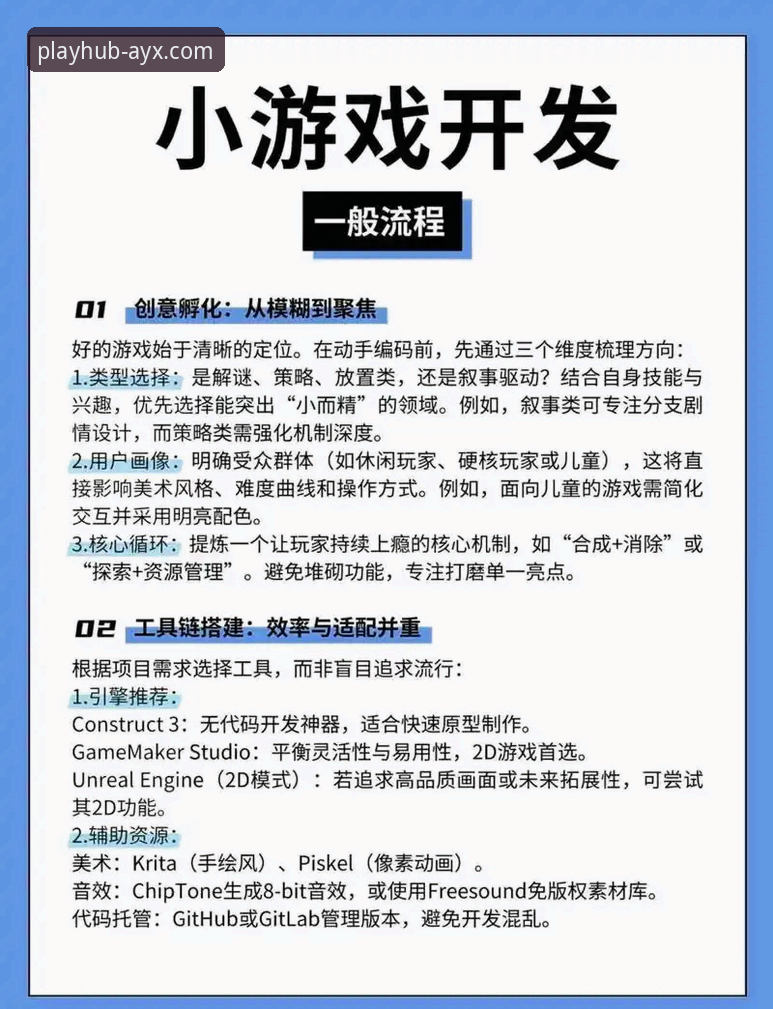 playhub-ayx.com

小游戏开发

一般流程

01 创意孵化：从模糊到聚焦

好的游戏始于清晰的定位。在动手编码前，先通过三个维度梳理方向：
1.类型选择：是解谜、策略、放置类，还是叙事驱动？结合自身技能与兴趣，优先选择能突出“小而精”的领域。例如，叙事类可专注分支剧情设计，而策略类需强化机制深度。
2.用户画像：明确受众群体（如休闲玩家、硬核玩家或儿童），这将直接影响美术风格、难度曲线和操作方式。例如，面向儿童的游戏需简化交互并采用明亮配色。
3.核心循环：提炼一个让玩家持续上瘾的核心机制，如“合成+消除”或“探索+资源管理”。避免堆砌功能，专注打磨单一亮点。

02 工具链搭建：效率与适配并重

根据项目需求选择工具，而非盲目追求流行：
1.引擎推荐：
Construct 3：无代码开发神器，适合快速原型制作。
GameMaker Studio：平衡灵活性与易用性，2D游戏首选。
Unreal Engine（2D模式）：若追求高品质画面或未来拓展性，可尝试其2D功能。
2.辅助资源：
美术：Krita（手绘风）、Piskel（像素动画）。
音效：ChipTone生成8-bit音效，或使用Freesound免版权素材库。
代码托管：GitHub或GitLab管理版本，避免开发混乱。